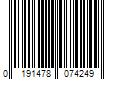 0 191478 074249